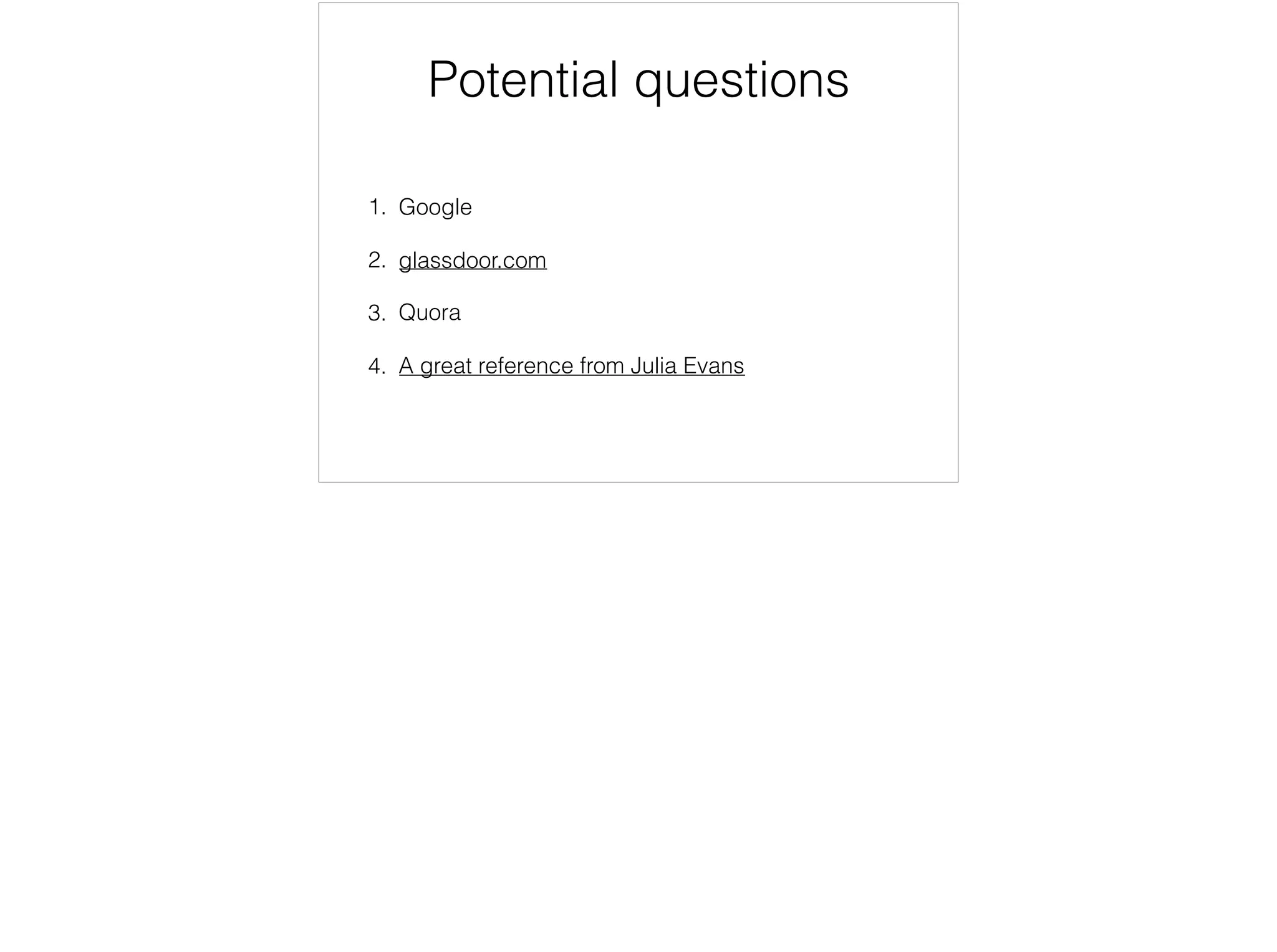 Potential questions

1. Google
2. glassdoor.com
3. Quora
4. A great reference from Julia Evans